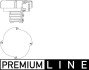 PREMIUM LINE